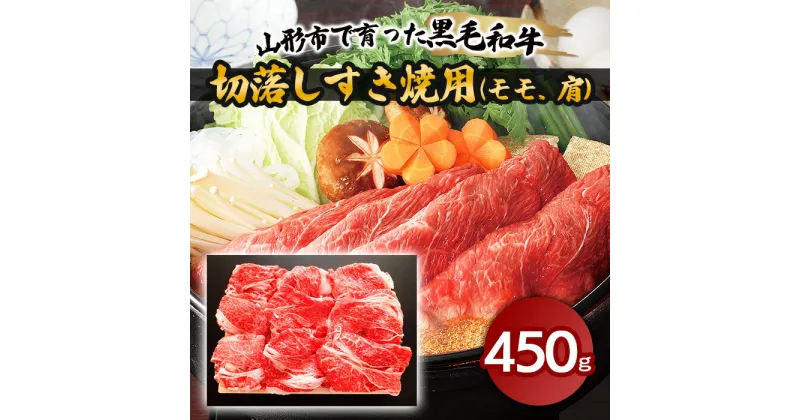 山形市で育った黒毛和牛

切落しすき焼用(モモ、肩)

450g